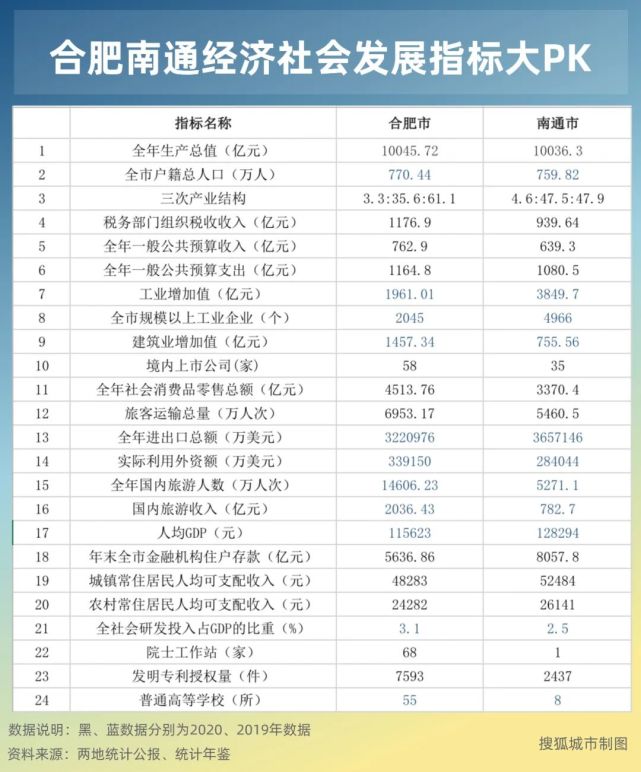 合肥南通经济社会发展指标大PK

| | 指标名称 | 合肥市 | 南通市 |
|---|---|---|---|
| 1 | 全年生产总值（亿元） | 10045.72 | 10036.3 |
| 2 | 全市户籍总人口（万人） | 770.44 | 759.82 |
| 3 | 三次产业结构 | 3.3:35.6:61.1 | 4.6:47.5:47.9 |
| 4 | 税务部门组织税收收入（亿元） | 1176.9 | 939.64 |
| 5 | 全年一般公共预算收入（亿元） | 762.9 | 639.3 |
| 6 | 全年一般公共预算支出（亿元） | 1164.8 | 1080.5 |
| 7 | 工业增加值（亿元） | 1961.01 | 3849.7 |
| 8 | 全市规模以上工业企业（个） | 2045 | 4966 |
| 9 | 建筑业增加值（亿元） | 1457.34 | 755.56 |
| 10 | 境内上市公司(家) | 58 | 35 |
| 11 | 全年社会消费品零售总额（亿元） | 4513.76 | 3370.4 |
| 12 | 旅客运输总量（万人次） | 6953.17 | 5460.5 |
| 13 | 全年进出口总额（万美元） | 3220976 | 3657146 |
| 14 | 实际利用外资额（万美元） | 339150 | 284044 |
| 15 | 全年国内旅游人数（万人次） | 14606.23 | 5271.1 |
| 16 | 国内旅游收入（亿元） | 2036.43 | 782.7 |
| 17 | 人均GDP（元） | 115623 | 128294 |
| 18 | 年末全市金融机构住户存款（亿元） | 5636.86 | 8057.8 |
| 19 | 城镇常住居民人均可支配收入（元） | 48283 | 52484 |
| 20 | 农村常住居民人均可支配收入（元） | 24282 | 26141 |
| 21 | 全社会研发投入占GDP的比重（%） | 3.1 | 2.5 |
| 22 | 院士工作站（家） | 68 | 1 |
| 23 | 发明专利授权量（件） | 7593 | 2437 |
| 24 | 普通高等学校（所） | 55 | 8 |

数据说明：黑、蓝数据分别为2020、2019年数据
资料来源：两地统计公报、统计年鉴

搜狐城市制图